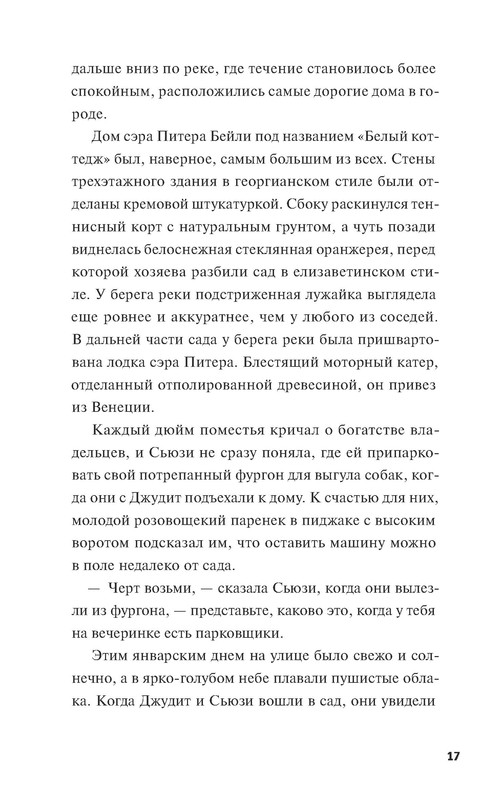 дальше вниз по реке, где течение становилось более спокойным, расположились самые дорогие дома в городе.

Дом сэра Питера Бейли под названием «Белый коттедж» был, наверное, самым большим из всех. Стены трехэтажного здания в георгианском стиле были отделаны кремовой штукатуркой. Сбоку раскинулся теннисный корт с натуральным грунтом, а чуть позади виднелась белоснежная стеклянная оранжерея, перед которой хозяева разбили сад в елизаветинском стиле. У берега реки подстриженная лужайка выглядела еще ровнее и аккуратнее, чем у любого из соседей. В дальней части сада у берега реки была пришвартована лодка сэра Питера. Блестящий моторный катер, отделанный отполированной древесиной, он привез из Венеции.

Каждый дюйм поместья кричал о богатстве владельцев, и Сьюзи не сразу поняла, где ей припарковать свой потрепанный фургон для выгула собак, когда они с Джудит подъехали к дому. К счастью для них, молодой розовощекий паренек в пиджаке с высоким воротом подсказал им, что оставить машину можно в поле недалеко от сада.

— Черт возьми, — сказала Сьюзи, когда они вылезли из фургона, — представьте, каково это, когда у тебя на вечеринке есть парковщики.

Этим январским днем на улице было свежо и солнечно, а в ярко-голубом небе плавали пушистые облака. Когда Джудит и Сьюзи вошли в сад, они увидели

17